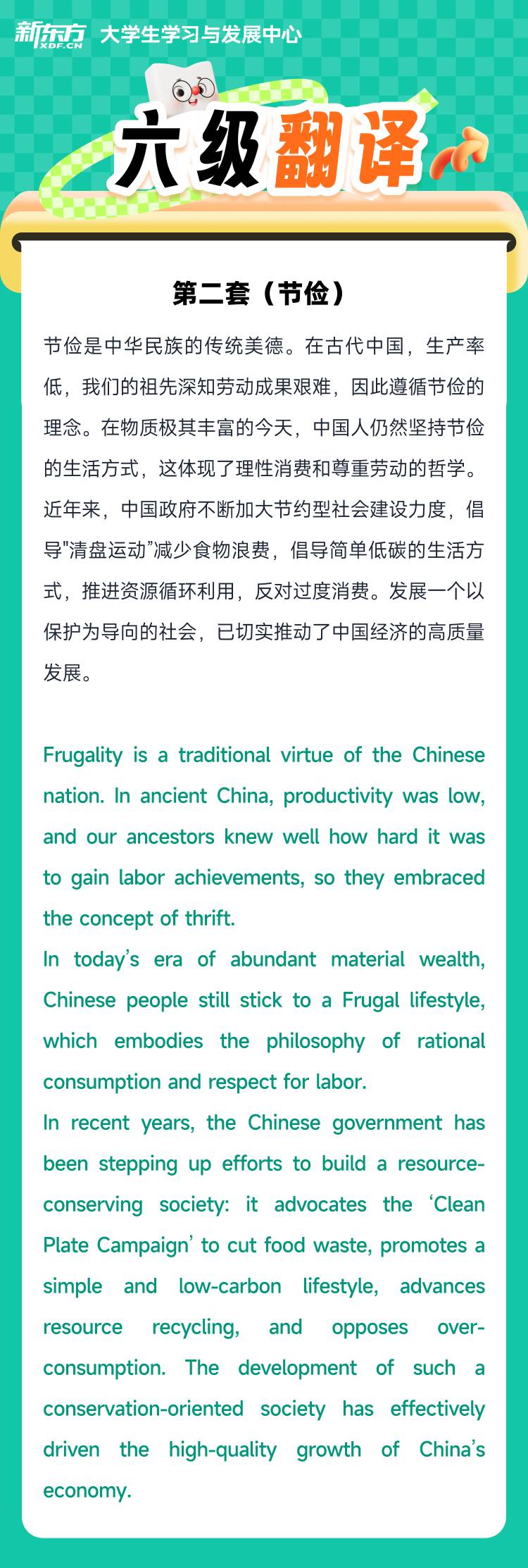 新东方 XDF.CN 大学生学习与发展中心

六级翻译

第二套（节俭）

节俭是中华民族的传统美德。在古代中国，生产率低，我们的祖先深知劳动成果艰难，因此遵循节俭的理念。在物质极其丰富的今天，中国人仍然坚持节俭的生活方式，这体现了理性消费和尊重劳动的哲学。近年来，中国政府不断加大节约型社会建设力度，倡导“清盘运动”减少食物浪费，倡导简单低碳的生活方式，推进资源循环利用，反对过度消费。发展一个以保护为导向的社会，已切实推动了中国经济的高质量发展。

Frugality is a traditional virtue of the Chinese nation. In ancient China, productivity was low, and our ancestors knew well how hard it was to gain labor achievements, so they embraced the concept of thrift.

In today's era of abundant material wealth, Chinese people still stick to a Frugal lifestyle, which embodies the philosophy of rational consumption and respect for labor.

In recent years, the Chinese government has been stepping up efforts to build a resource-conserving society: it advocates the 'Clean Plate Campaign' to cut food waste, promotes a simple and low-carbon lifestyle, advances resource recycling, and opposes over-consumption. The development of such a conservation-oriented society has effectively driven the high-quality growth of China's economy.